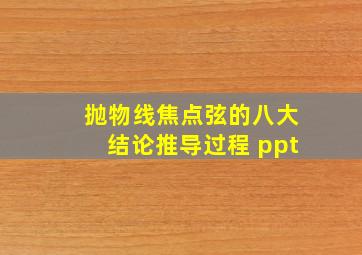 抛物线焦点弦的八大结论推导过程 ppt